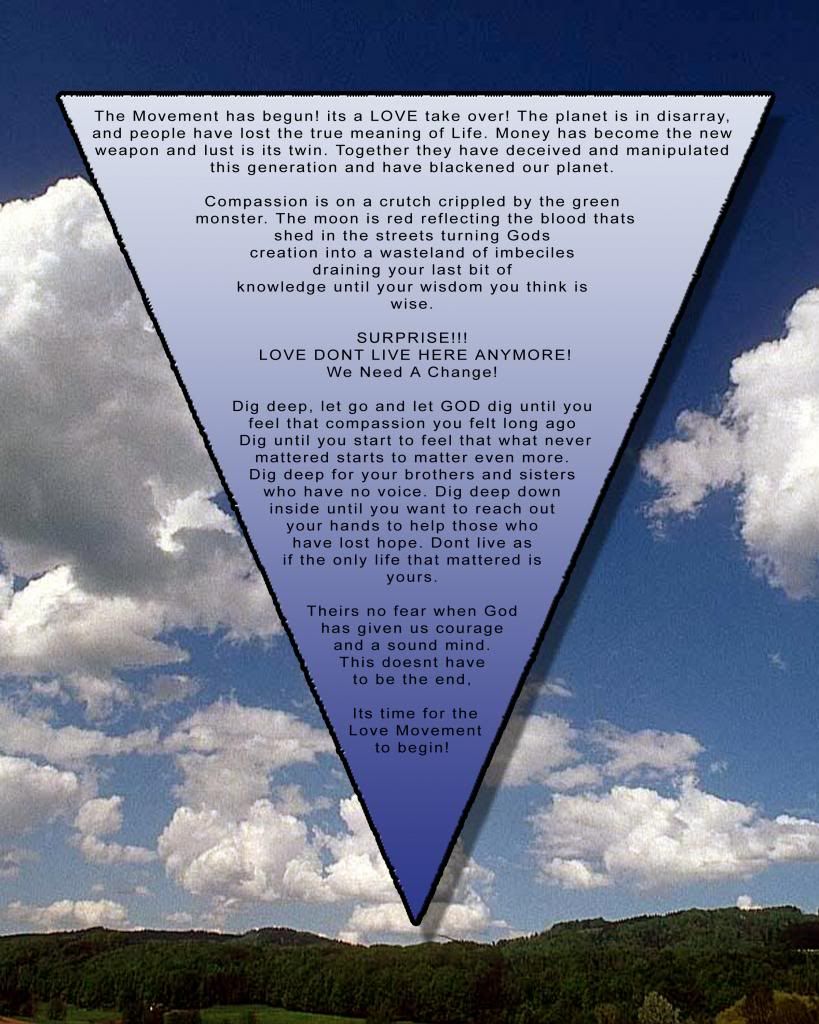 The Movement has begun! its a LOVE take over! The planet is in disarray, and people have lost the true meaning of Life. Money has become the new weapon and lust is its twin. Together they have deceived and manipulated this generation and have blackened our planet.

Compassion is on a crutch crippled by the green monster. The moon is red reflecting the blood thats shed in the streets turning Gods creation into a wasteland of imbeciles draining your last bit of knowledge until your wisdom you think is wise.

SURPRISE!!!
LOVE DONT LIVE HERE ANYMORE!
We Need A Change!

Dig deep, let go and let GOD dig until you feel that compassion you felt long ago Dig until you start to feel that what never mattered starts to matter even more. Dig deep for your brothers and sisters who have no voice. Dig deep down inside until you want to reach out your hands to help those who have lost hope. Dont live as if the only life that mattered is yours.

Theirs no fear when God has given us courage and a sound mind. This doesnt have to be the end,

Its time for the Love Movement to begin!